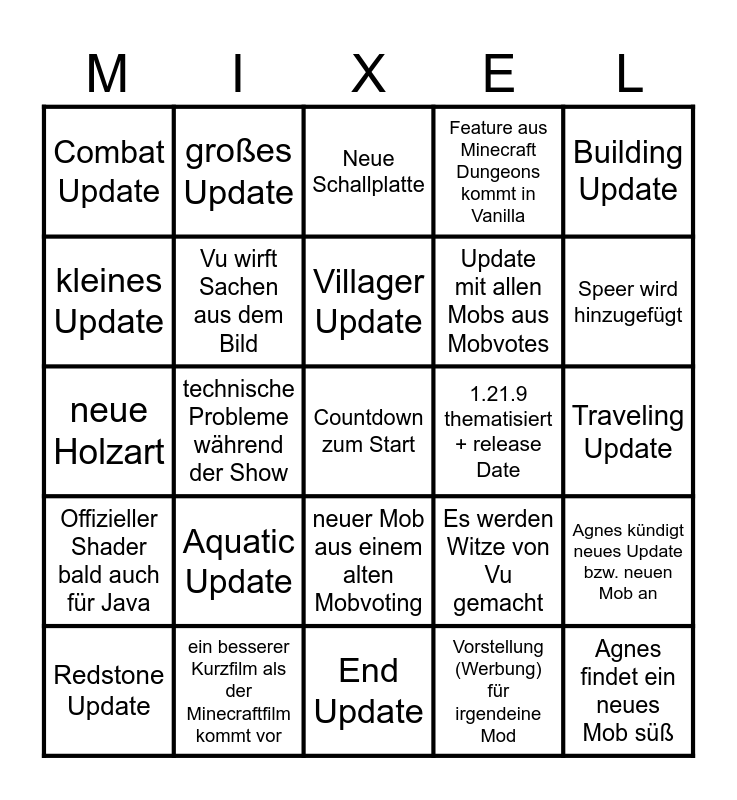 | M | I | X | E | L |
|---|---|---|---|---|
| Combat Update | großes Update | Neue Schallplatte | Feature aus Minecraft Dungeons kommt in Vanilla | Building Update |
| kleines Update | Vu wirft Sachen aus dem Bild | Villager Update | Update mit allen Mobs aus Mobvotes | Speer wird hinzugefügt |
| neue Holzart | technische Probleme während der Show | Countdown zum Start | 1.21.9 thematisiert + release Date | Traveling Update |
| Offizieller Shader bald auch für Java | Aquatic Update | neuer Mob aus einem alten Mobvoting | Es werden Witze von Vu gemacht | Agnes kündigt neues Update bzw. neuen Mob an |
| Redstone Update | ein besserer Kurzfilm als der Minecraftfilm kommt vor | End Update | Vorstellung (Werbung) für irgendeine Mod | Agnes findet ein neues Mob süß |